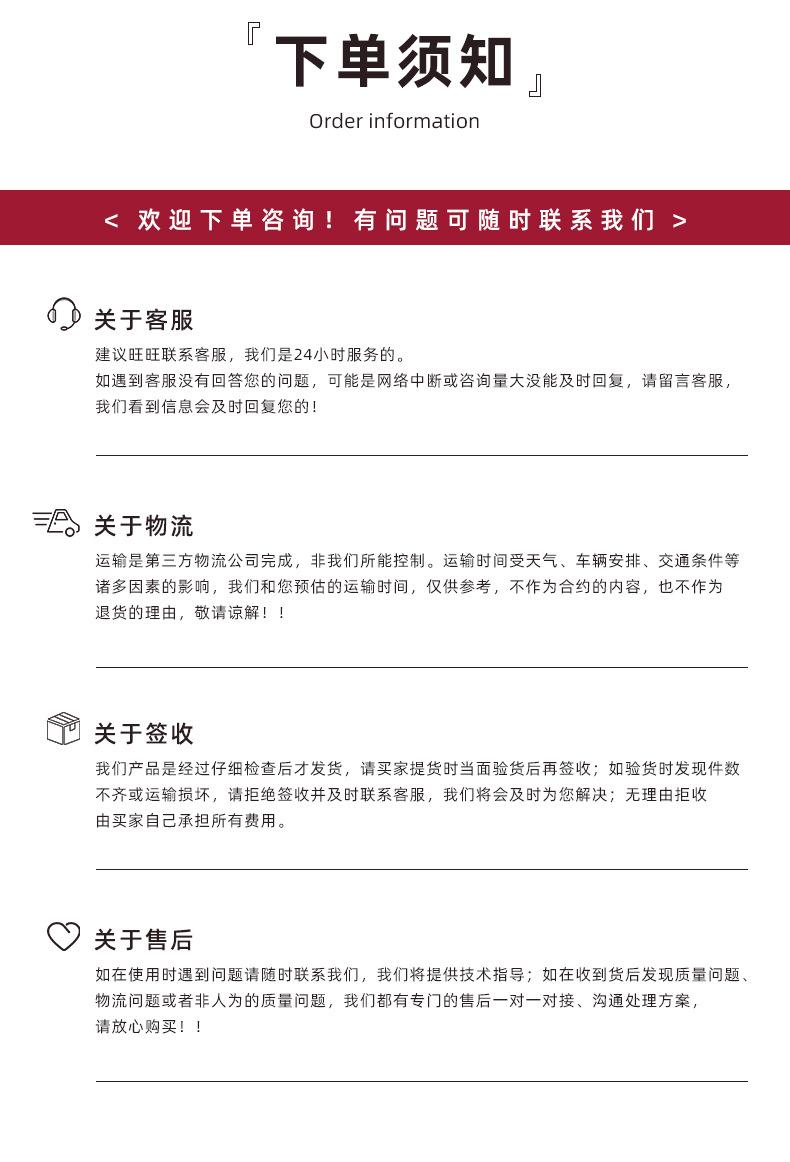 『下单须知』

Order information

< 欢迎下单咨询！有问题可随时联系我们 >

关于客服

建议旺旺联系客服，我们是24小时服务的。
如遇到客服没有回答您的问题，可能是网络中断或咨询量大没能及时回复，请留言客服，我们看到信息会及时回复您的！

关于物流

运输是第三方物流公司完成，非我们所能控制。运输时间受天气、车辆安排、交通条件等诸多因素的影响，我们和您预估的运输时间，仅供参考，不作为合约的内容，也不作为退货的理由，敬请谅解！！

关于签收

我们产品是经过仔细检查后才发货，请买家提货时当面验货后再签收；如验货时发现件数不齐或运输损坏，请拒绝签收并及时联系客服，我们将会及时为您解决；无理由拒收由买家自己承担所有费用。

关于售后

如在使用时遇到问题请随时联系我们，我们将提供技术指导；如在收到货后发现质量问题、物流问题或者非人为的质量问题，我们都有专门的售后一对一对接、沟通处理方案，请放心购买！！